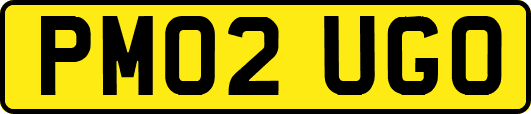 PM02 UGO